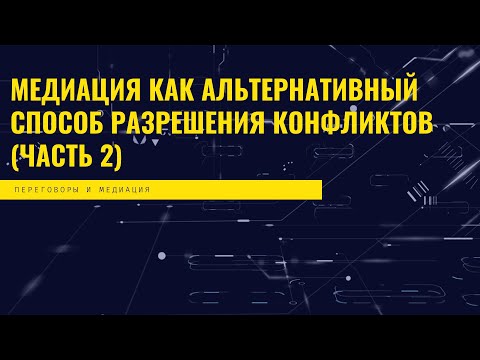 МЕДИАЦИЯ КАК АЛЬТЕРНАТИВНЫЙ СПОСОБ РАЗРЕШЕНИЯ КОНФЛИКТОВ (ЧАСТЬ 2)

ПЕРЕГОВОРЫ И МЕДИАЦИЯ